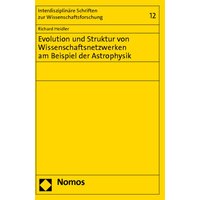 Interdisziplinäre Schriften zur Wissenschaftsforschung

12

Richard Heidler

Evolution und Struktur von Wissenschaftsnetzwerken am Beispiel der Astrophysik

Nomos